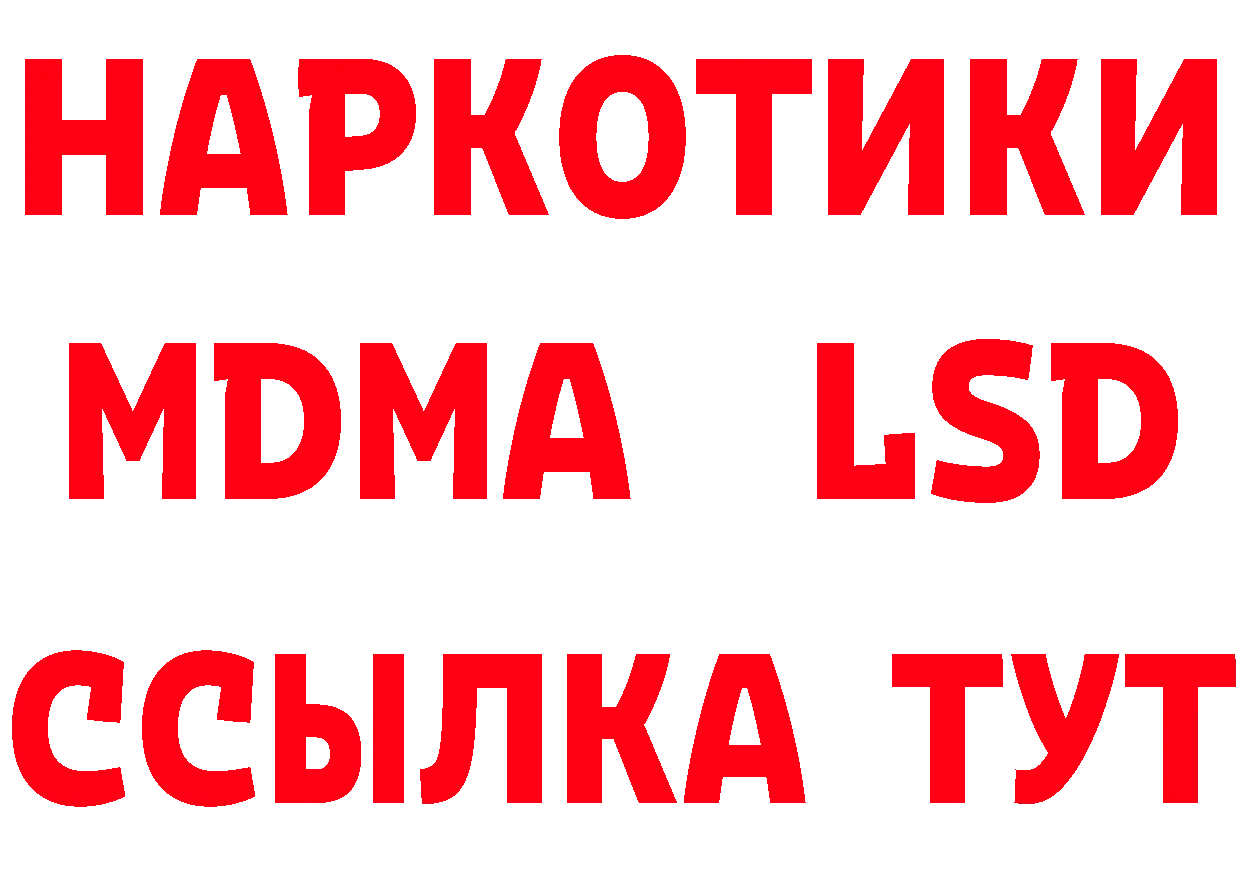 НАРКОТИКИ
MDMA LSD
ССЫЛКА ТУТ